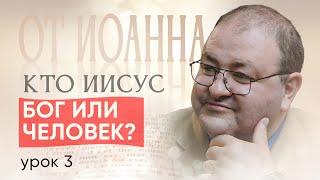 ОТ ИОАННА

КТО ИИСУС

БОГ ИЛИ ЧЕЛОВЕК?

урок 3